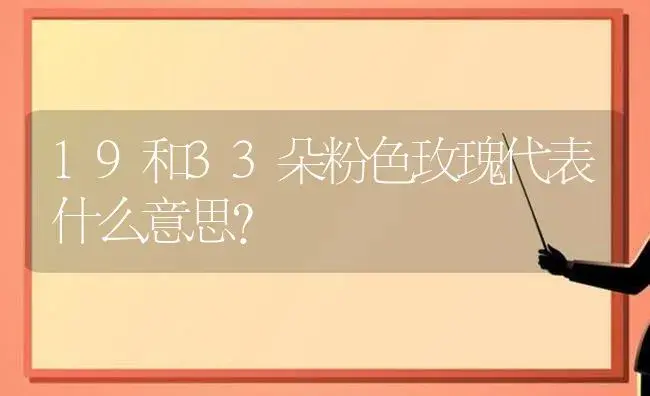 19和33朵粉色玫瑰代表什么意思?